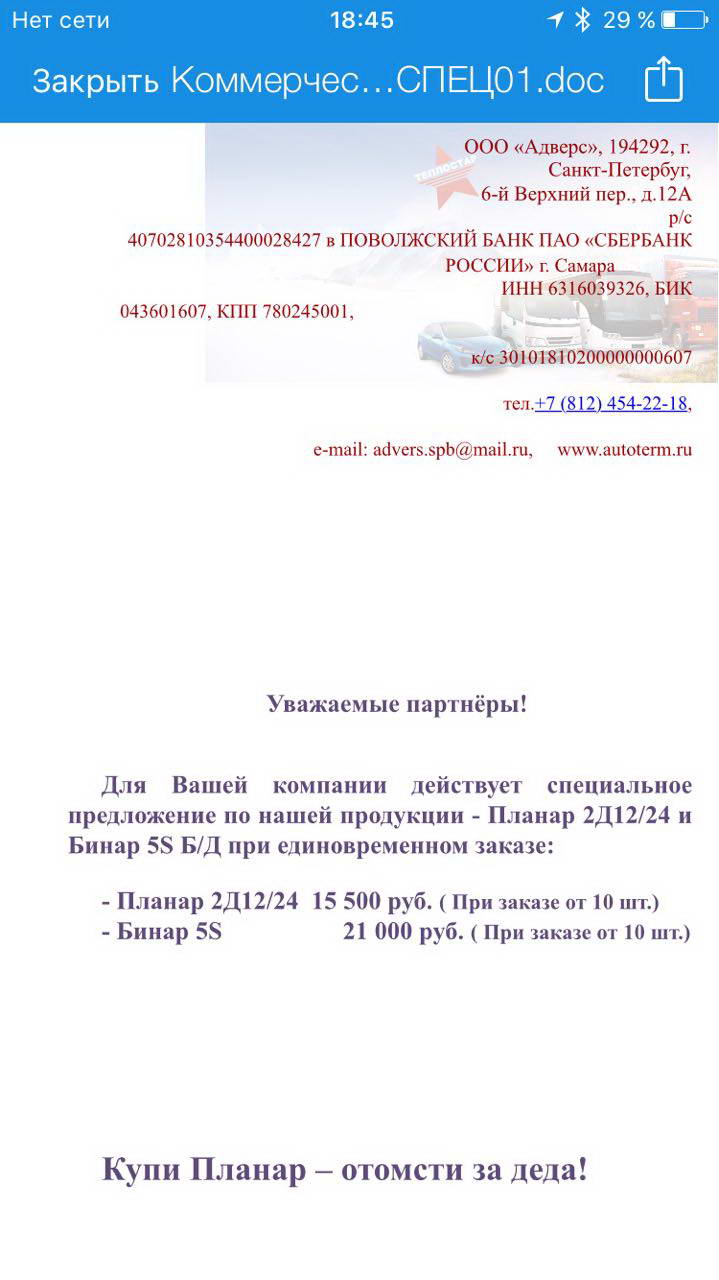 Нет сети 18:45 29 %

Закрыть Коммерчес…СПЕЦ01.doc

ТЕПЛОСТАР

ООО «Адверс», 194292, г. Санкт-Петербуг, 6-й Верхний пер., д.12А р/с 40702810354400028427 в ПОВОЛЖСКИЙ БАНК ПАО «СБЕРБАНК РОССИИ» г. Самара ИНН 6316039326, БИК 043601607, КПП 780245001, к/с 30101810200000000607

тел.+7 (812) 454-22-18,

e-mail: advers.spb@mail.ru, www.autoterm.ru

Уважаемые партнёры!

Для Вашей компании действует специальное предложение по нашей продукции - Планар 2Д12/24 и Бинар 5S Б/Д при единовременном заказе:

- Планар 2Д12/24 15 500 руб. ( При заказе от 10 шт.)
- Бинар 5S 21 000 руб. ( При заказе от 10 шт.)

Купи Планар – отомсти за деда!